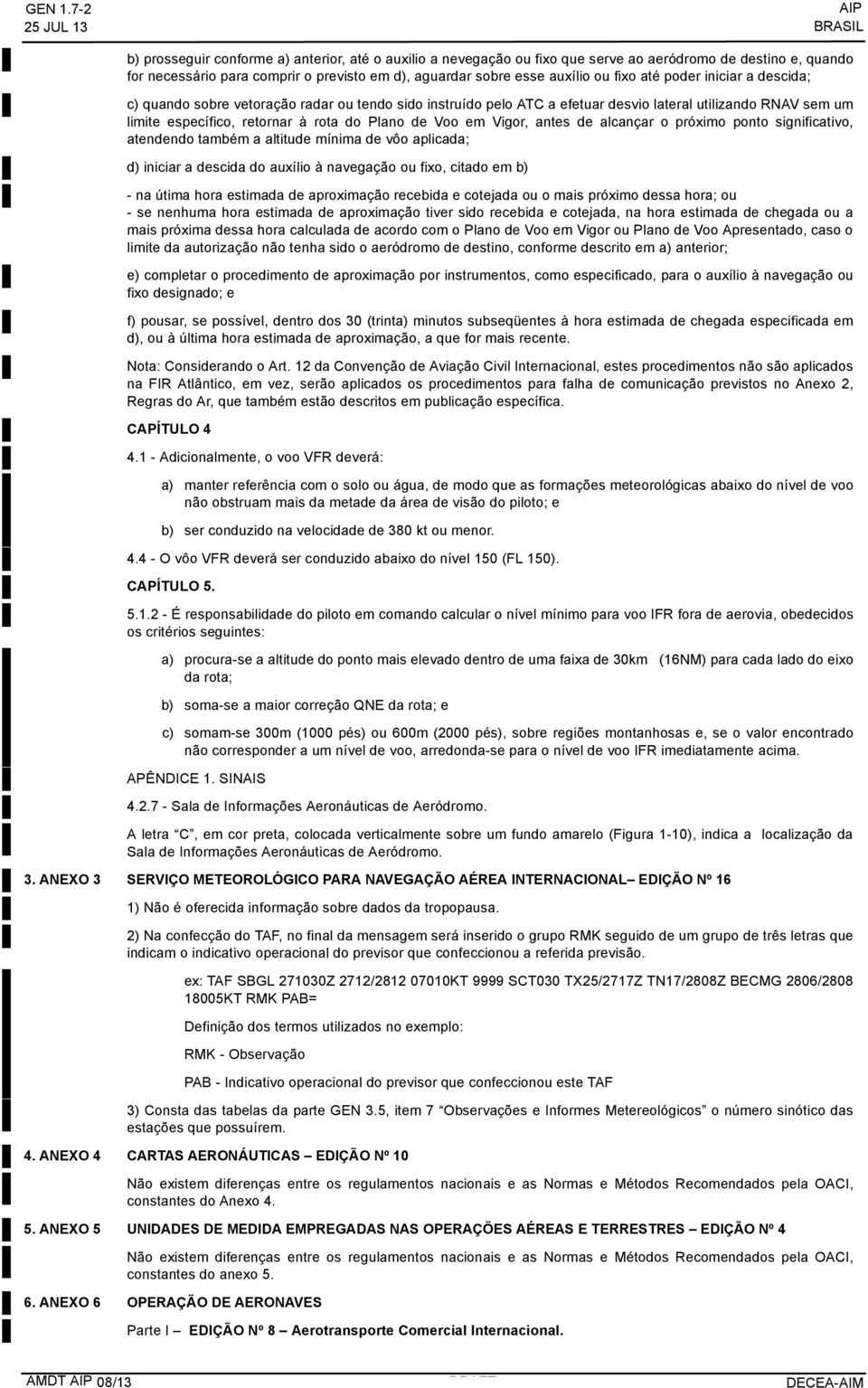 GEN 1.7-2
25 JUL 13

AIP
BRASIL

b) prosseguir conforme a) anterior, até o auxilio a nevegação ou fixo que serve ao aeródromo de destino e, quando for necessário para comprir o previsto em d), aguardar sobre esse auxílio ou fixo até poder iniciar a descida;

c) quando sobre vetoração radar ou tendo sido instruído pelo ATC a efetuar desvio lateral utilizando RNAV sem um limite específico, retornar à rota do Plano de Voo em Vigor, antes de alcançar o próximo ponto significativo, atendendo também a altitude mínima de vôo aplicada;

d) iniciar a descida do auxílio à navegação ou fixo, citado em b)

- na útima hora estimada de aproximação recebida e cotejada ou o mais próximo dessa hora; ou
- se nenhuma hora estimada de aproximação tiver sido recebida e cotejada, na hora estimada de chegada ou a mais próxima dessa hora calculada de acordo com o Plano de Voo em Vigor ou Plano de Voo Apresentado, caso o limite da autorização não tenha sido o aeródromo de destino, conforme descrito em a) anterior;

e) completar o procedimento de aproximação por instrumentos, como especificado, para o auxílio à navegação ou fixo designado; e

f) pousar, se possível, dentro dos 30 (trinta) minutos subseqüentes à hora estimada de chegada especificada em d), ou à última hora estimada de aproximação, a que for mais recente.

Nota: Considerando o Art. 12 da Convenção de Aviação Civil Internacional, estes procedimentos não são aplicados na FIR Atlântico, em vez, serão aplicados os procedimentos para falha de comunicação previstos no Anexo 2, Regras do Ar, que também estão descritos em publicação específica.

CAPÍTULO 4

4.1 - Adicionalmente, o voo VFR deverá:

a) manter referência com o solo ou água, de modo que as formações meteorológicas abaixo do nível de voo não obstruam mais da metade da área de visão do piloto; e

b) ser conduzido na velocidade de 380 kt ou menor.

4.4 - O vôo VFR deverá ser conduzido abaixo do nível 150 (FL 150).

CAPÍTULO 5.

5.1.2 - É responsabilidade do piloto em comando calcular o nível mínimo para voo IFR fora de aerovia, obedecidos os critérios seguintes:

a) procura-se a altitude do ponto mais elevado dentro de uma faixa de 30km (16NM) para cada lado do eixo da rota;

b) soma-se a maior correção QNE da rota; e

c) somam-se 300m (1000 pés) ou 600m (2000 pés), sobre regiões montanhosas e, se o valor encontrado não corresponder a um nível de voo, arredonda-se para o nível de voo IFR imediatamente acima.

APÊNDICE 1. SINAIS

4.2.7 - Sala de Informações Aeronáuticas de Aeródromo.

A letra “C”, em cor preta, colocada verticalmente sobre um fundo amarelo (Figura 1-10), indica a localização da Sala de Informações Aeronáuticas de Aeródromo.

3. ANEXO 3 SERVIÇO METEOROLÓGICO PARA NAVEGAÇÃO AÉREA INTERNACIONAL– EDIÇÃO Nº 16

1) Não é oferecida informação sobre dados da tropopausa.

2) Na confecção do TAF, no final da mensagem será inserido o grupo RMK seguido de um grupo de três letras que indicam o indicativo operacional do previsor que confeccionou a referida previsão.

ex: TAF SBGL 271030Z 2712/2812 07010KT 9999 SCT030 TX25/2717Z TN17/2808Z BECMG 2806/2808 18005KT RMK PAB=

Definição dos termos utilizados no exemplo:

RMK - Observação

PAB - Indicativo operacional do previsor que confeccionou este TAF

3) Consta das tabelas da parte GEN 3.5, item 7 “Observações e Informes Metereológicos” o número sinótico das estações que possuírem.

4. ANEXO 4 CARTAS AERONÁUTICAS – EDIÇÃO Nº 10

Não existem diferenças entre os regulamentos nacionais e as Normas e Métodos Recomendados pela OACI, constantes do Anexo 4.

5. ANEXO 5 UNIDADES DE MEDIDA EMPREGADAS NAS OPERAÇÕES AÉREAS E TERRESTRES – EDIÇÃO Nº 4

Não existem diferenças entre os regulamentos nacionais e as Normas e Métodos Recomendados pela OACI, constantes do anexo 5.

6. ANEXO 6 OPERAÇÃO DE AERONAVES

Parte I – EDIÇÃO Nº 8 – Aerotransporte Comercial Internacional.

AMDT AIP 08/13
DECEA-AIM